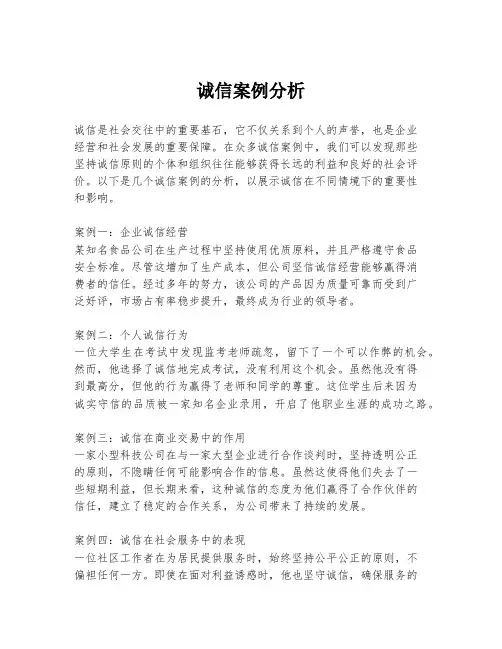 诚信案例分析

诚信是社会交往中的重要基石，它不仅关系到个人的声誉，也是企业经营和社会发展的重要保障。在众多诚信案例中，我们可以发现那些坚持诚信原则的个体和组织往往能够获得长远的利益和良好的社会评价。以下是几个诚信案例的分析，以展示诚信在不同情境下的重要性和影响。

案例一：企业诚信经营
某知名食品公司在生产过程中坚持使用优质原料，并且严格遵守食品安全标准。尽管这增加了生产成本，但公司坚信诚信经营能够赢得消费者的信任。经过多年的努力，该公司的产品因为质量可靠而受到广泛好评，市场占有率稳步提升，最终成为行业的领导者。

案例二：个人诚信行为
一位大学生在考试中发现监考老师疏忽，留下了一个可以作弊的机会。然而，他选择了诚信地完成考试，没有利用这个机会。虽然他没有得到最高分，但他的行为赢得了老师和同学的尊重。这位学生后来因为诚实守信的品质被一家知名企业录用，开启了他职业生涯的成功之路。

案例三：诚信在商业交易中的作用
一家小型科技公司在与一家大型企业进行合作谈判时，坚持透明公正的原则，不隐瞒任何可能影响合作的信息。虽然这使得他们失去了一些短期利益，但长期来看，这种诚信的态度为他们赢得了合作伙伴的信任，建立了稳定的合作关系，为公司带来了持续的发展。

案例四：诚信在社会服务中的表现
一位社区工作者在为居民提供服务时，始终坚持公平公正的原则，不偏袒任何一方。即使在面对利益诱惑时，他也坚守诚信，确保服务的